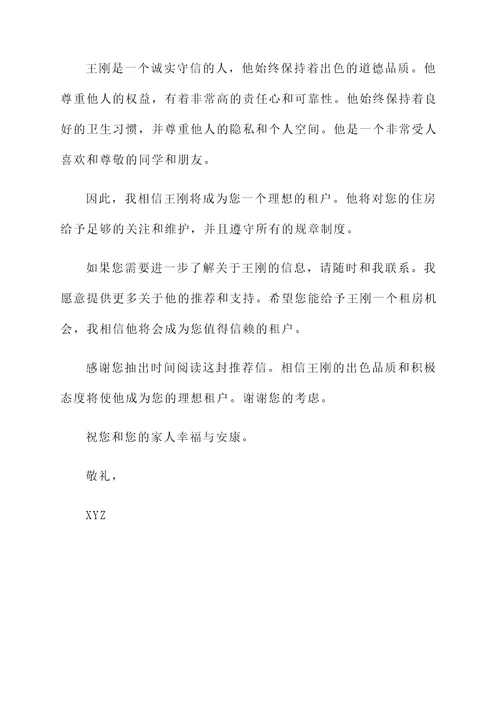 王刚是一个诚实守信的人，他始终保持着出色的道德品质。他尊重他人的权益，有着非常高的责任心和可靠性。他始终保持着良好的卫生习惯，并尊重他人的隐私和个人空间。他是一个非常受人喜欢和尊敬的同学和朋友。

因此，我相信王刚将成为您一个理想的租户。他将对您的住房给予足够的关注和维护，并且遵守所有的规章制度。

如果您需要进一步了解关于王刚的信息，请随时和我联系。我愿意提供更多关于他的推荐和支持。希望您能给予王刚一个租房机会，我相信他将会成为您值得信赖的租户。

感谢您抽出时间阅读这封推荐信。相信王刚的出色品质和积极态度将使他成为您的理想租户。谢谢您的考虑。

祝您和您的家人幸福与安康。

敬礼，

XYZ